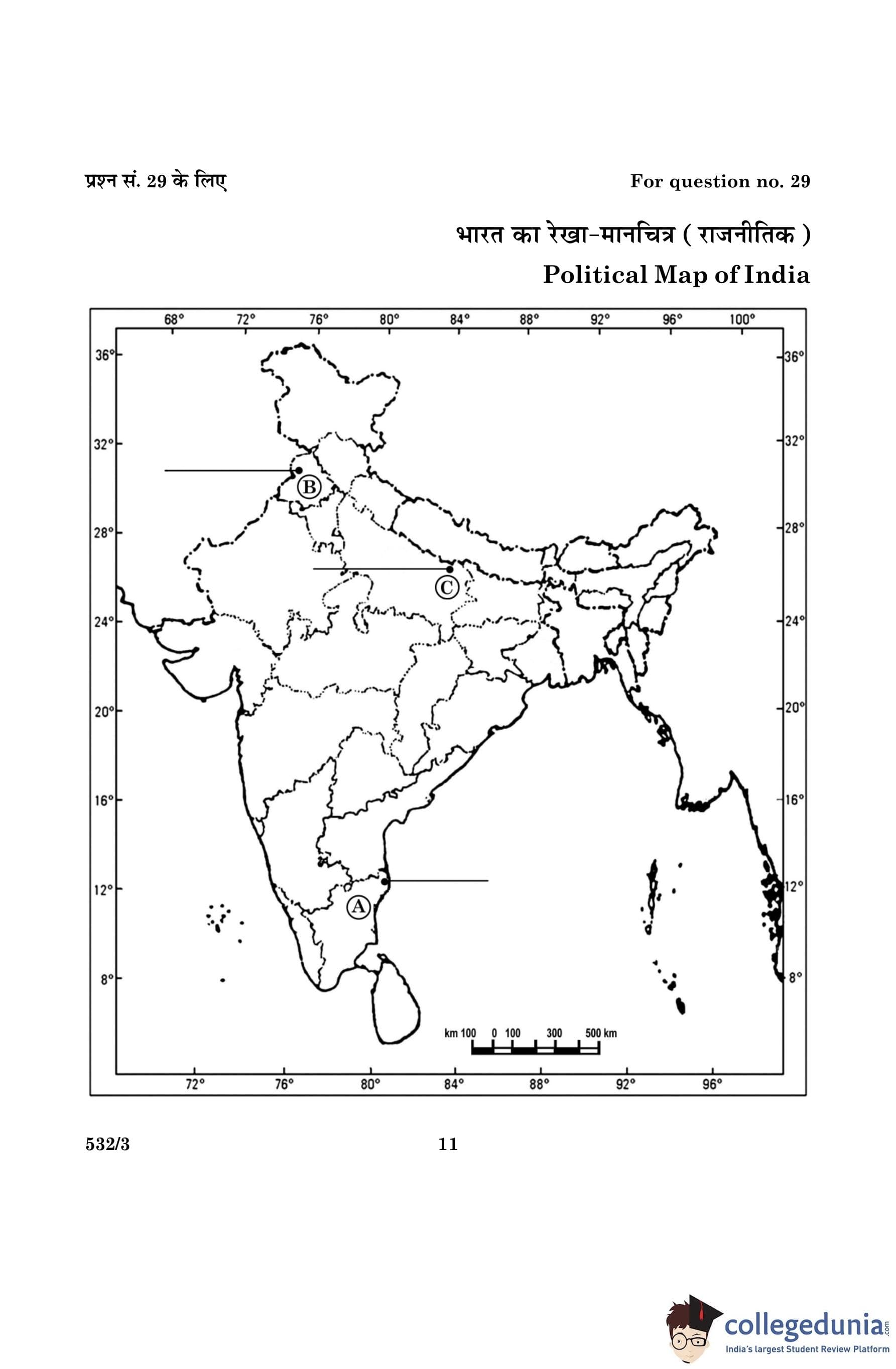 प्रश्न सं. 29 के लिए

For question no. 29

भारत का रेखा-मानचित्र ( राजनीतिक )

Political Map of India

68° 72° 76° 80° 84° 88° 92° 96° 100°

36° 32° 28° 24° 20° 16° 12° 8°

36° 32° 28° 24° 20° 16° 12° 8°

B

C

A

km 100 0 100 300 500 km

72° 76° 80° 84° 88° 92° 96°

532/3

11

collegedunia.com

India's largest Student Review Platform